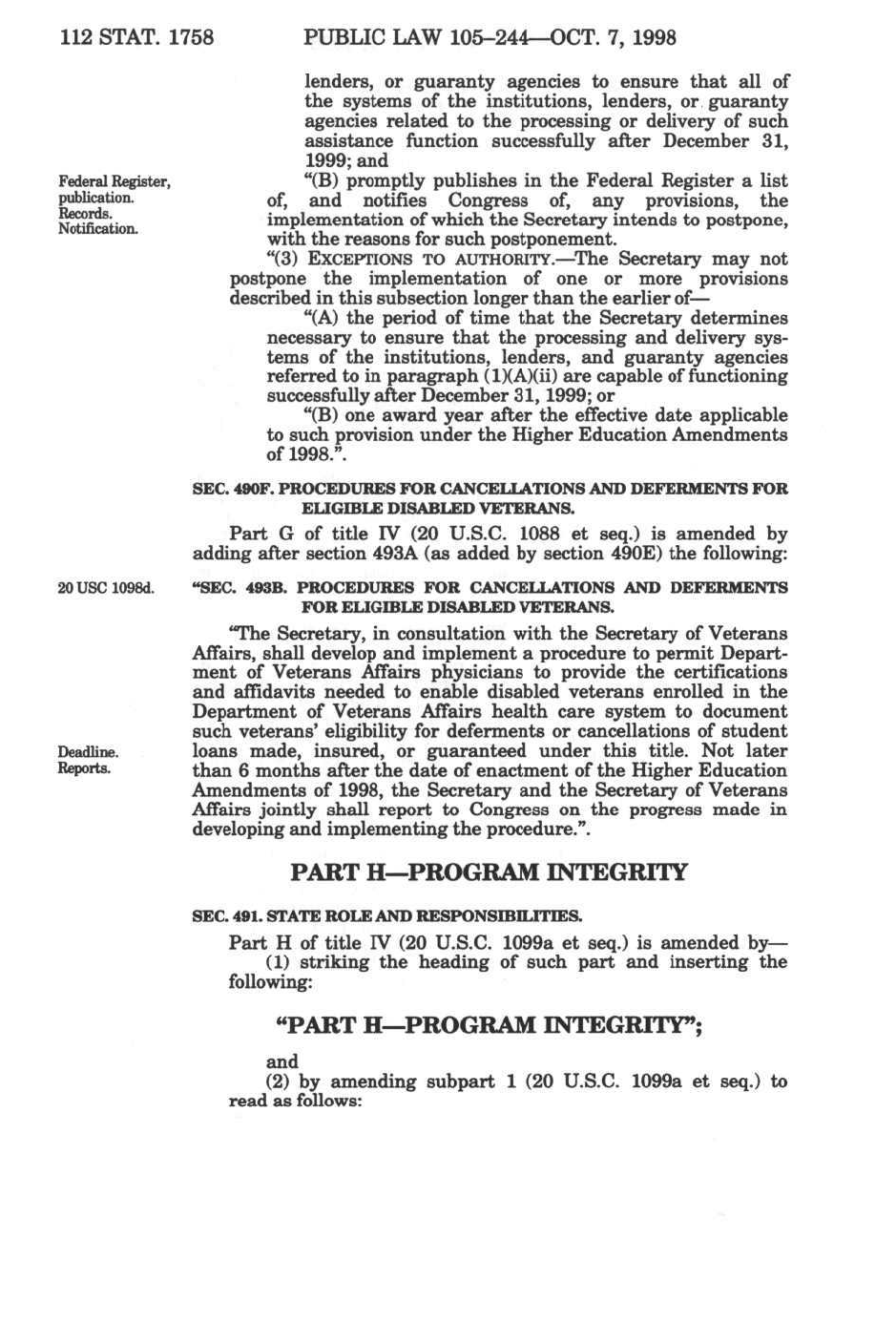 112 STAT. 1758 PUBLIC LAW 105–244—OCT. 7, 1998

lenders, or guaranty agencies to ensure that all of the systems of the institutions, lenders, or guaranty agencies related to the processing or delivery of such assistance function successfully after December 31, 1999; and

Federal Register, publication. Records. Notification.

"(B) promptly publishes in the Federal Register a list of, and notifies Congress of, any provisions, the implementation of which the Secretary intends to postpone, with the reasons for such postponement.

"(3) EXCEPTIONS TO AUTHORITY.—The Secretary may not postpone the implementation of one or more provisions described in this subsection longer than the earlier of—

"(A) the period of time that the Secretary determines necessary to ensure that the processing and delivery systems of the institutions, lenders, and guaranty agencies referred to in paragraph (1)(A)(ii) are capable of functioning successfully after December 31, 1999; or

"(B) one award year after the effective date applicable to such provision under the Higher Education Amendments of 1998.".

SEC. 490F. PROCEDURES FOR CANCELLATIONS AND DEFERMENTS FOR ELIGIBLE DISABLED VETERANS.

Part G of title IV (20 U.S.C. 1088 et seq.) is amended by adding after section 493A (as added by section 490E) the following:

20 USC 1098d.

"SEC. 493B. PROCEDURES FOR CANCELLATIONS AND DEFERMENTS FOR ELIGIBLE DISABLED VETERANS.

"The Secretary, in consultation with the Secretary of Veterans Affairs, shall develop and implement a procedure to permit Department of Veterans Affairs physicians to provide the certifications and affidavits needed to enable disabled veterans enrolled in the Department of Veterans Affairs health care system to document such veterans' eligibility for deferments or cancellations of student loans made, insured, or guaranteed under this title. Not later than 6 months after the date of enactment of the Higher Education Amendments of 1998, the Secretary and the Secretary of Veterans Affairs jointly shall report to Congress on the progress made in developing and implementing the procedure.".

Deadline. Reports.

PART H—PROGRAM INTEGRITY

SEC. 491. STATE ROLE AND RESPONSIBILITIES.

Part H of title IV (20 U.S.C. 1099a et seq.) is amended by—

(1) striking the heading of such part and inserting the following:

"PART H—PROGRAM INTEGRITY";

and

(2) by amending subpart 1 (20 U.S.C. 1099a et seq.) to read as follows: